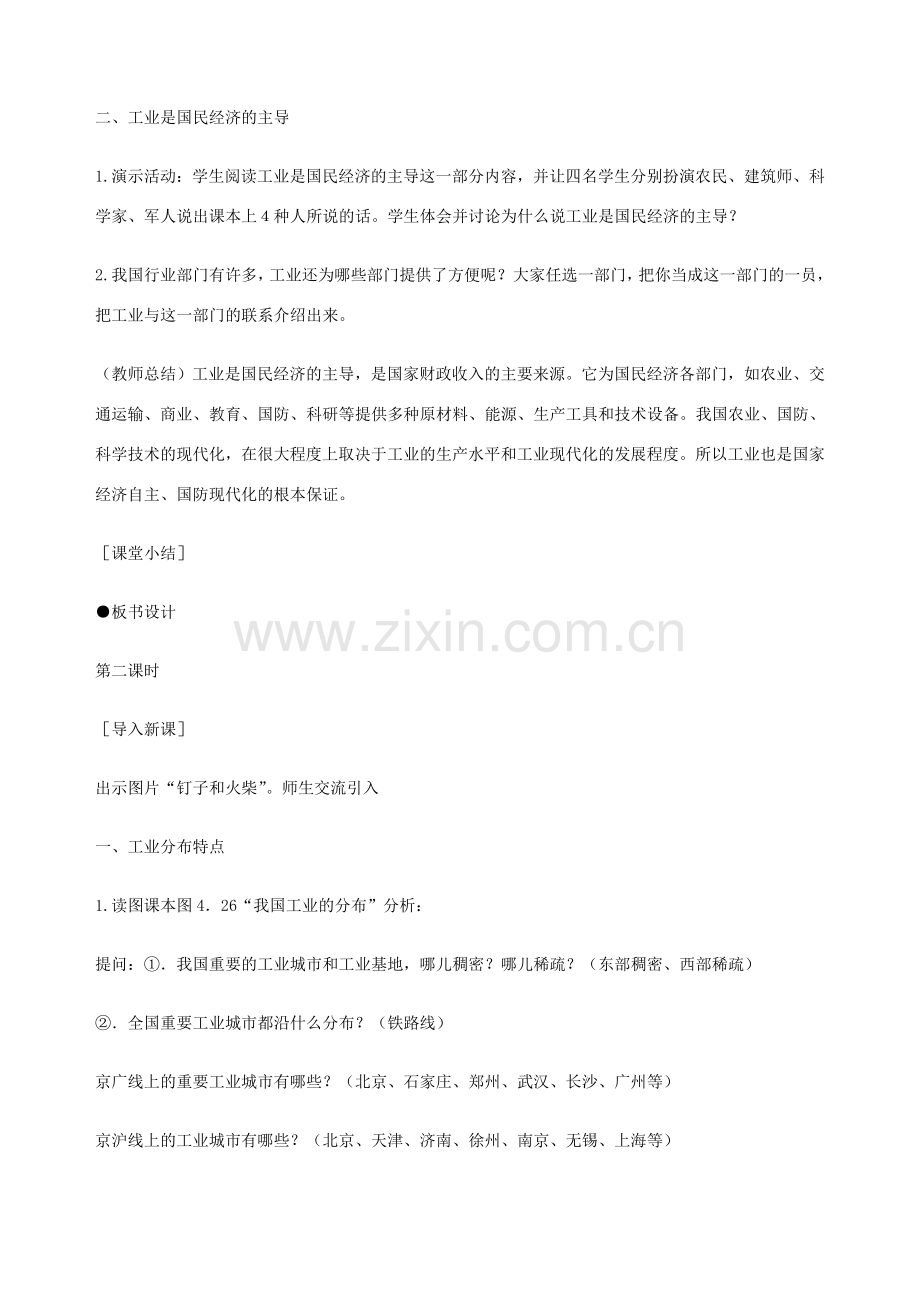 二、工业是国民经济的主导

1.演示活动：学生阅读工业是国民经济的主导这一部分内容，并让四名学生分别扮演农民、建筑师、科学家、军人说出课本上4种人所说的话。学生体会并讨论为什么说工业是国民经济的主导？

2.我国行业部门有许多，工业还为哪些部门提供了方便呢？大家任选一部门，把你当成这一部门的一员，把工业与这一部门的联系介绍出来。

（教师总结）工业是国民经济的主导，是国家财政收入的主要来源。它为国民经济各部门，如农业、交通运输、商业、教育、国防、科研等提供多种原材料、能源、生产工具和技术设备。我国农业、国防、科学技术的现代化，在很大程度上取决于工业的生产水平和工业现代化的发展程度。所以工业也是国家经济自主、国防现代化的根本保证。

［课堂小结］

●板书设计

www.zixin.com.cn

第二课时

［导入新课］

出示图片“钉子和火柴”。师生交流引入

一、工业分布特点

1.读图课本图4．26“我国工业的分布”分析：

提问：①．我国重要的工业城市和工业基地，哪儿稠密？哪儿稀疏？（东部稠密、西部稀疏）

②．全国重要工业城市都沿什么分布？（铁路线）

京广线上的重要工业城市有哪些？（北京、石家庄、郑州、武汉、长沙、广州等）

京沪线上的工业城市有哪些？（北京、天津、济南、徐州、南京、无锡、上海等）